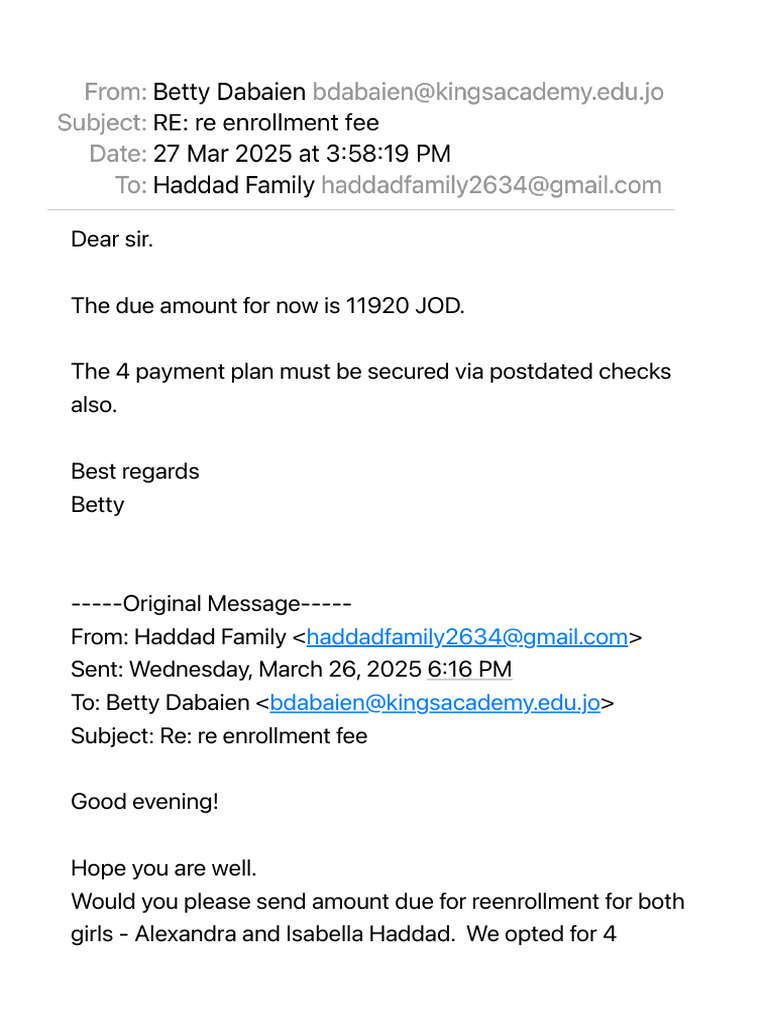 From: Betty Dabaien bdabaien@kingsacademy.edu.jo
Subject: RE: re enrollment fee
Date: 27 Mar 2025 at 3:58:19 PM
To: Haddad Family haddadfamily2634@gmail.com

Dear sir.

The due amount for now is 11920 JOD.

The 4 payment plan must be secured via postdated checks also.

Best regards
Betty

-----Original Message-----
From: Haddad Family <haddadfamily2634@gmail.com>
Sent: Wednesday, March 26, 2025 6:16 PM
To: Betty Dabaien <bdabaien@kingsacademy.edu.jo>
Subject: Re: re enrollment fee

Good evening!

Hope you are well.
Would you please send amount due for reenrollment for both girls - Alexandra and Isabella Haddad. We opted for 4